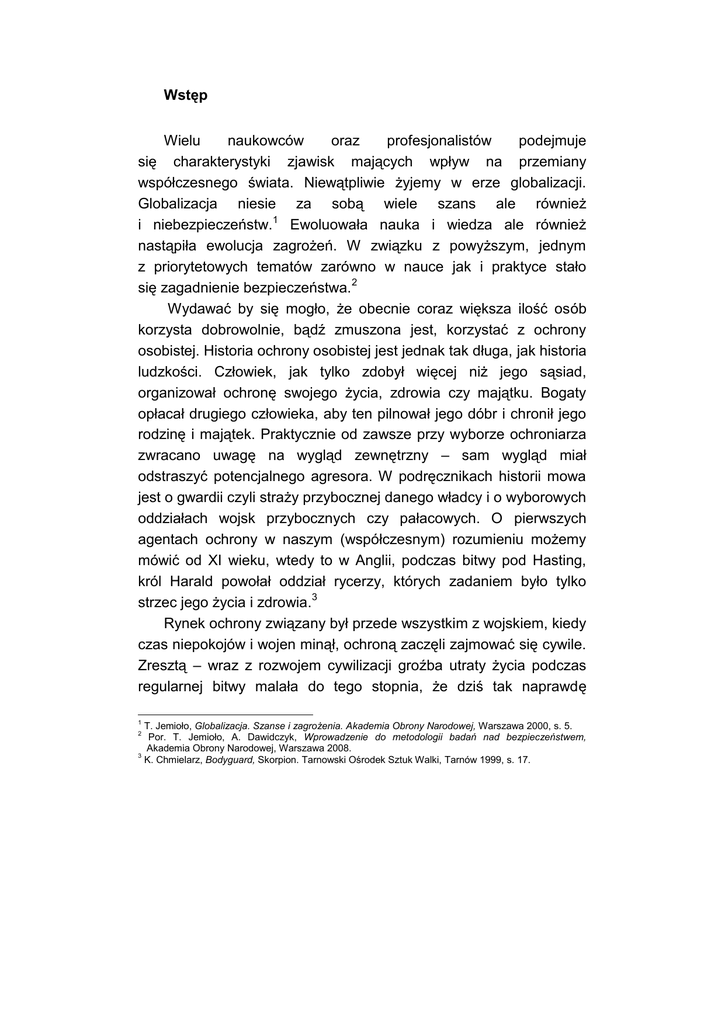 Wstęp

Wielu naukowców oraz profesjonalistów podejmuje się charakterystyki zjawisk mających wpływ na przemiany współczesnego świata. Niewątpliwie żyjemy w erze globalizacji. Globalizacja niesie za sobą wiele szans ale również i niebezpieczeństw.$^1$ Ewoluowała nauka i wiedza ale również nastąpiła ewolucja zagrożeń. W związku z powyższym, jednym z priorytetowych tematów zarówno w nauce jak i praktyce stało się zagadnienie bezpieczeństwa.$^2$

Wydawać by się mogło, że obecnie coraz większa ilość osób korzysta dobrowolnie, bądź zmuszona jest, korzystać z ochrony osobistej. Historia ochrony osobistej jest jednak tak długa, jak historia ludzkości. Człowiek, jak tylko zdobył więcej niż jego sąsiad, organizował ochronę swojego życia, zdrowia czy majątku. Bogaty opłacał drugiego człowieka, aby ten pilnował jego dóbr i chronił jego rodzinę i majątek. Praktycznie od zawsze przy wyborze ochroniarza zwracano uwagę na wygląd zewnętrzny – sam wygląd miał odstraszyć potencjalnego agresora. W podręcznikach historii mowa jest o gwardii czyli straży przybocznej danego władcy i o wyborowych oddziałach wojsk przybocznych czy pałacowych. O pierwszych agentach ochrony w naszym (współczesnym) rozumieniu możemy mówić od XI wieku, wtedy to w Anglii, podczas bitwy pod Hasting, król Harald powołał oddział rycerzy, których zadaniem było tylko strzec jego życia i zdrowia.$^3$

Rynek ochrony związany był przede wszystkim z wojskiem, kiedy czas niepokojów i wojen minął, ochroną zaczęli zajmować się cywile. Zresztą – wraz z rozwojem cywilizacji groźba utraty życia podczas regularnej bitwy malała do tego stopnia, że dziś tak naprawdę

$^1$ T. Jemioło, Globalizacja. Szanse i zagrożenia. Akademia Obrony Narodowej, Warszawa 2000, s. 5.
$^2$ Por. T. Jemioło, A. Dawidczyk, Wprowadzenie do metodologii badań nad bezpieczeństwem, Akademia Obrony Narodowej, Warszawa 2008.
$^3$ K. Chmielarz, Bodyguard, Skorpion. Tarnowski Ośrodek Sztuk Walki, Tarnów 1999, s. 17.